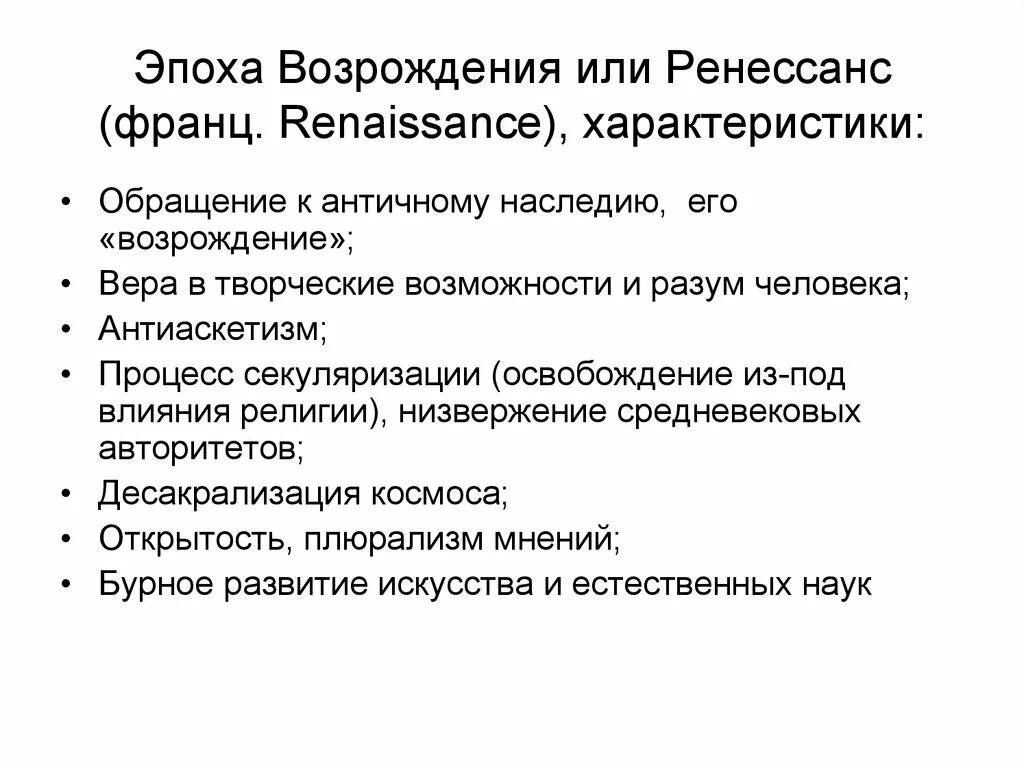 Эпоха Возрождения или Ренессанс (франц. Renaissance), характеристики:

• Обращение к античному наследию, его «возрождение»;
• Вера в творческие возможности и разум человека;
• Антиаскетизм;
• Процесс секуляризации (освобождение из-под влияния религии), низвержение средневековых авторитетов;
• Десакрализация космоса;
• Открытость, плюрализм мнений;
• Бурное развитие искусства и естественных наук